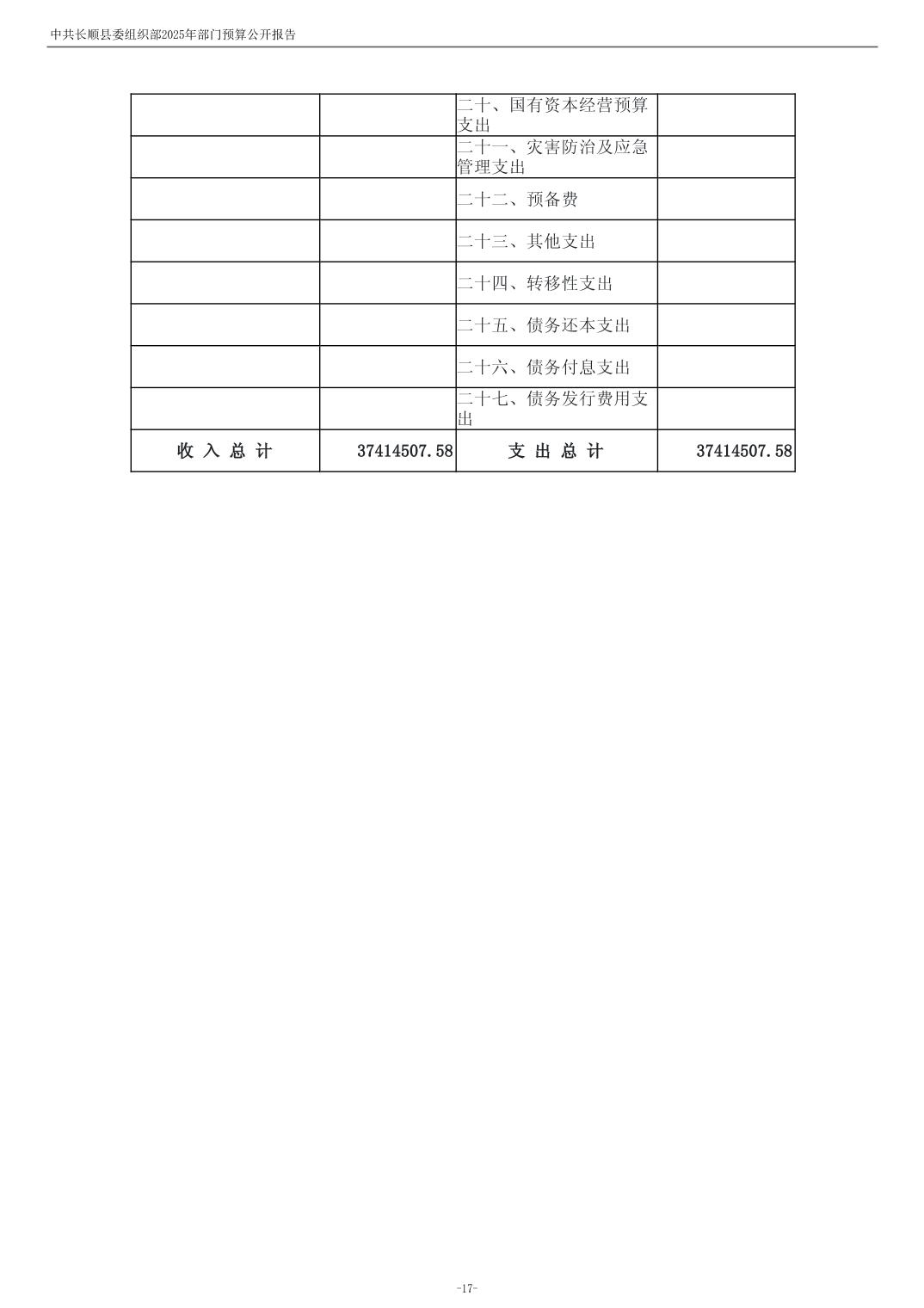 中共长顺县委组织部2025年部门预算公开报告

|  |  |  |  |
|---|---|---|---|
|  |  | 二十、国有资本经营预算支出 |  |
|  |  | 二十一、灾害防治及应急管理支出 |  |
|  |  | 二十二、预备费 |  |
|  |  | 二十三、其他支出 |  |
|  |  | 二十四、转移性支出 |  |
|  |  | 二十五、债务还本支出 |  |
|  |  | 二十六、债务付息支出 |  |
|  |  | 二十七、债务发行费用支出 |  |
| 收 入 总 计 | 37414507.58 | 支 出 总 计 | 37414507.58 |

-17-